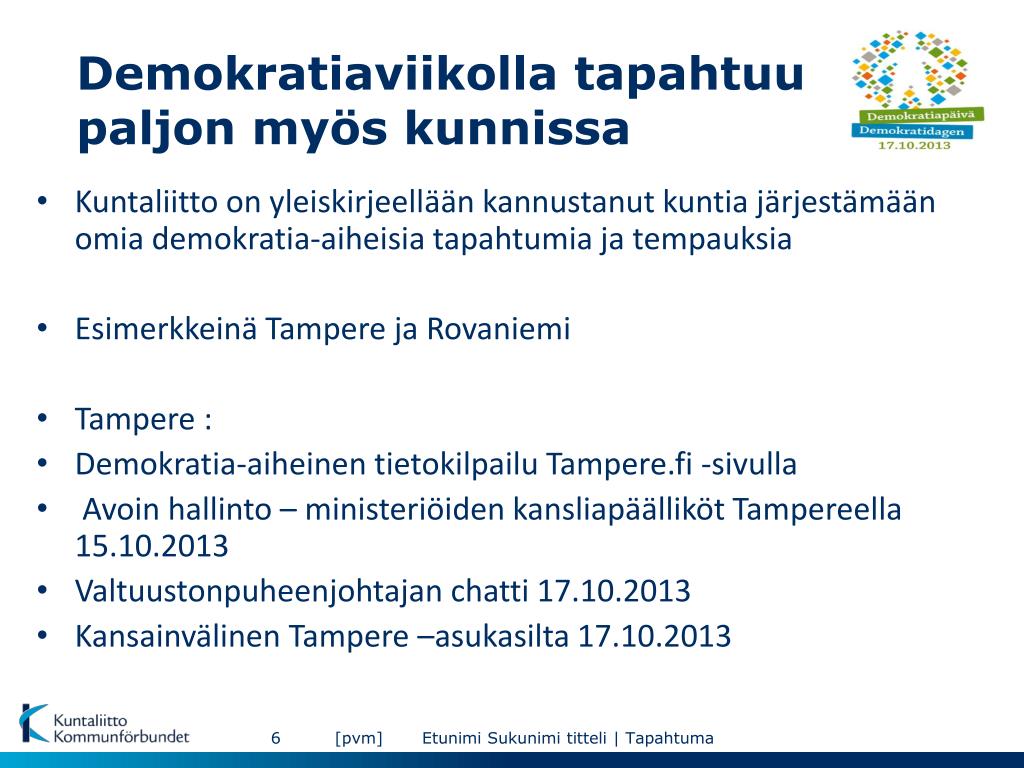 Demokratiaviikolla tapahtuu paljon myös kunnissa

Demokratiapäivä
Demokratidagen
17.10.2013

• Kuntaliitto on yleiskirjeellään kannustanut kuntia järjestämään omia demokratia-aiheisia tapahtumia ja tempauksia

• Esimerkkeinä Tampere ja Rovaniemi

• Tampere :
• Demokratia-aiheinen tietokilpailu Tampere.fi -sivulla
• Avoin hallinto – ministeriöiden kansliapäälliköt Tampereella 15.10.2013
• Valtuustonpuheenjohtajan chatti 17.10.2013
• Kansainvälinen Tampere –asukasilta 17.10.2013

Kuntaliitto
Kommunförbundet

6 [pvm] Etunimi Sukunimi titteli | Tapahtuma